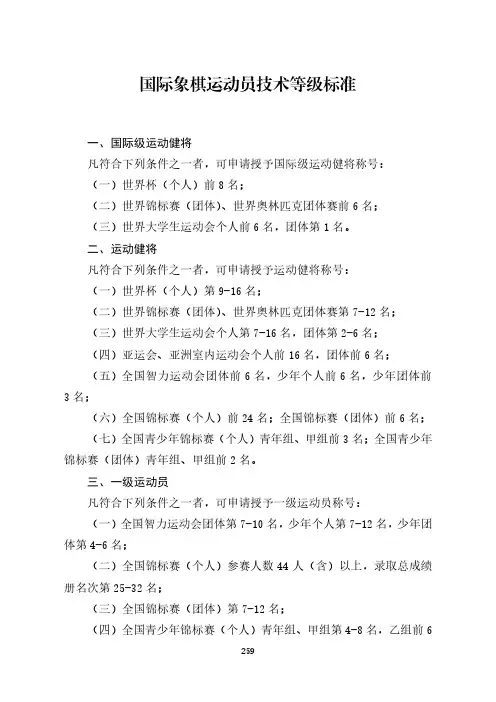 国际象棋运动员技术等级标准

一、国际级运动健将

凡符合下列条件之一者，可申请授予国际级运动健将称号：

（一）世界杯（个人）前 8 名；

（二）世界锦标赛（团体）、世界奥林匹克团体赛前 6 名；

（三）世界大学生运动会个人前 6 名，团体第 1 名。

二、运动健将

凡符合下列条件之一者，可申请授予运动健将称号：

（一）世界杯（个人）第 9-16 名；

（二）世界锦标赛（团体）、世界奥林匹克团体赛第 7-12 名；

（三）世界大学生运动会个人第 7-16 名，团体第 2-6 名；

（四）亚运会、亚洲室内运动会个人前 16 名，团体前 6 名；

（五）全国智力运动会团体前 6 名，少年个人前 6 名，少年团体前 3 名；

（六）全国锦标赛（个人）前 24 名；全国锦标赛（团体）前 6 名；

（七）全国青少年锦标赛（个人）青年组、甲组前 3 名；全国青少年锦标赛（团体）青年组、甲组前 2 名。

三、一级运动员

凡符合下列条件之一者，可申请授予一级运动员称号：

（一）全国智力运动会团体第 7-10 名，少年个人第 7-12 名，少年团体第 4-6 名；

（二）全国锦标赛（个人）参赛人数 44 人（含）以上，录取总成绩册名次第 25-32 名；

（三）全国锦标赛（团体）第 7-12 名；

（四）全国青少年锦标赛（个人）青年组、甲组第 4-8 名，乙组前 6

259